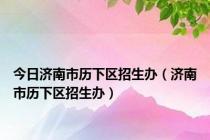 今日济南市历下区招生办（济南市历下区招生办）